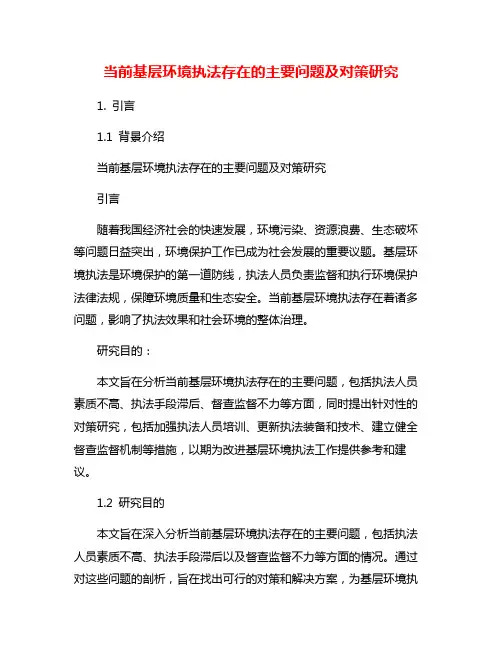 当前基层环境执法存在的主要问题及对策研究

1. 引言

1.1 背景介绍

当前基层环境执法存在的主要问题及对策研究

引言

随着我国经济社会的快速发展，环境污染、资源浪费、生态破坏等问题日益突出，环境保护工作已成为社会发展的重要议题。基层环境执法是环境保护的第一道防线，执法人员负责监督和执行环境保护法律法规，保障环境质量和生态安全。当前基层环境执法存在着诸多问题，影响了执法效果和社会环境的整体治理。

研究目的：

本文旨在分析当前基层环境执法存在的主要问题，包括执法人员素质不高、执法手段滞后、督查监督不力等方面，同时提出针对性的对策研究，包括加强执法人员培训、更新执法装备和技术、建立健全督查监督机制等措施，以期为改进基层环境执法工作提供参考和建议。

1.2 研究目的

本文旨在深入分析当前基层环境执法存在的主要问题，包括执法人员素质不高、执法手段滞后以及督查监督不力等方面的情况。通过对这些问题的剖析，旨在找出可行的对策和解决方案，为基层环境执